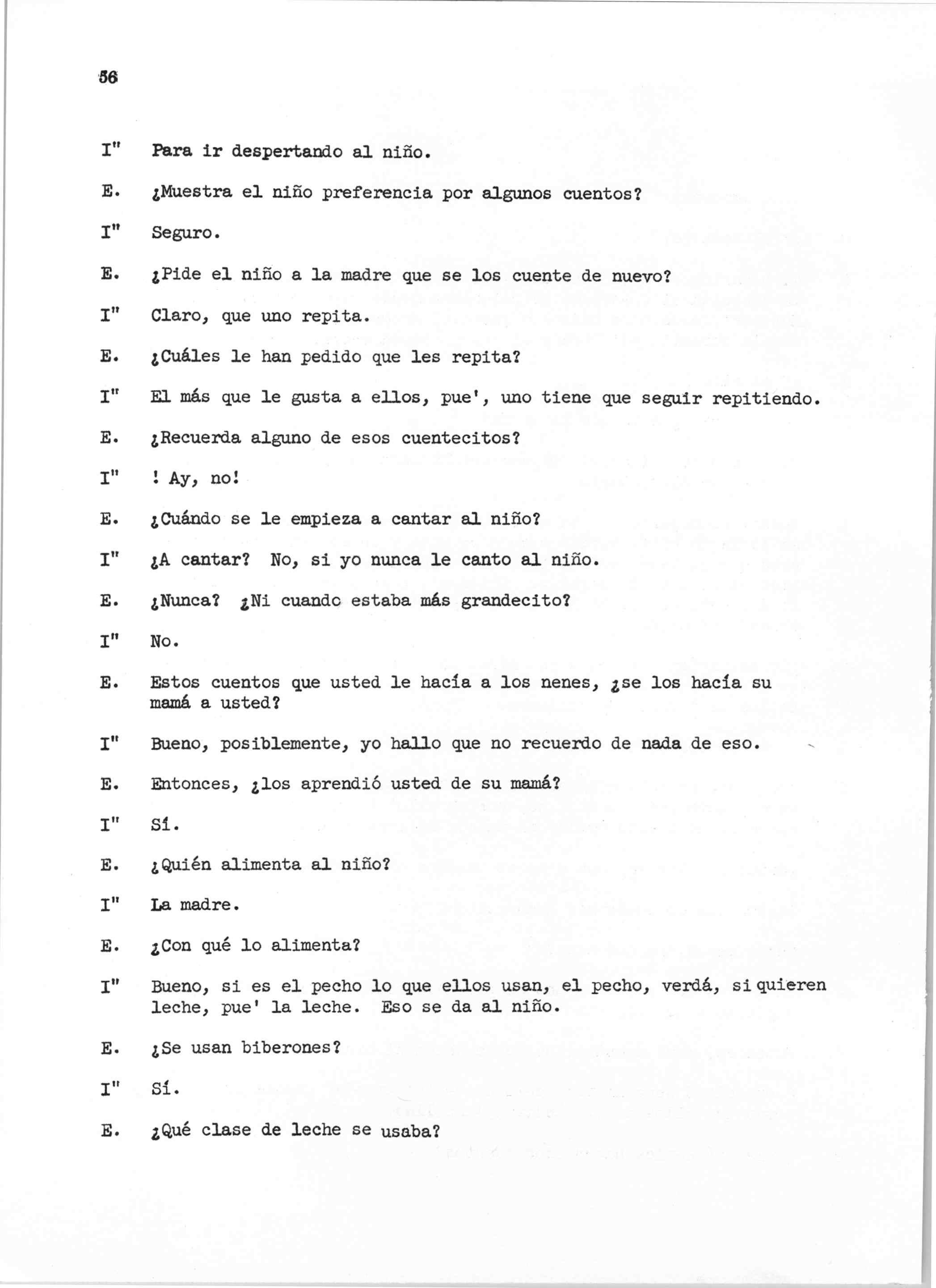 56

I" Para ir despertando al niño.

E. ¿Muestra el niño preferencia por algunos cuentos?

I" Seguro.

E. ¿Pide el niño a la madre que se los cuente de nuevo?

I" Claro, que uno repita.

E. ¿Cuáles le han pedido que les repita?

I" El más que le gusta a ellos, pue', uno tiene que seguir repitiendo.

E. ¿Recuerda alguno de esos cuentecitos?

I" ! Ay, no!

E. ¿Cuándo se le empieza a cantar al niño?

I" ¿A cantar? No, si yo nunca le canto al niño.

E. ¿Nunca? ¿Ni cuando estaba más grandecito?

I" No.

E. Estos cuentos que usted le hacía a los nenes, ¿se los hacía su mamá a usted?

I" Bueno, posiblemente, yo hallo que no recuerdo de nada de eso.

E. Entonces, ¿los aprendió usted de su mamá?

I" Sí.

E. ¿Quién alimenta al niño?

I" La madre.

E. ¿Con qué lo alimenta?

I" Bueno, si es el pecho lo que ellos usan, el pecho, verdá, si quieren leche, pue' la leche. Eso se da al niño.

E. ¿Se usan biberones?

I" Sí.

E. ¿Qué clase de leche se usaba?